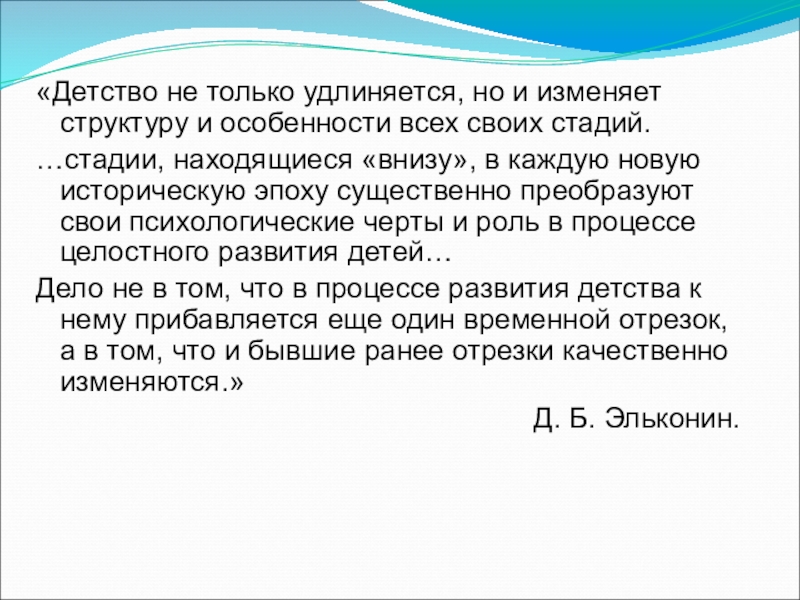 «Детство не только удлиняется, но и изменяет структуру и особенности всех своих стадий.

…стадии, находящиеся «внизу», в каждую новую историческую эпоху существенно преобразуют свои психологические черты и роль в процессе целостного развития детей…

Дело не в том, что в процессе развития детства к нему прибавляется еще один временной отрезок, а в том, что и бывшие ранее отрезки качественно изменяются.»

Д. Б. Эльконин.